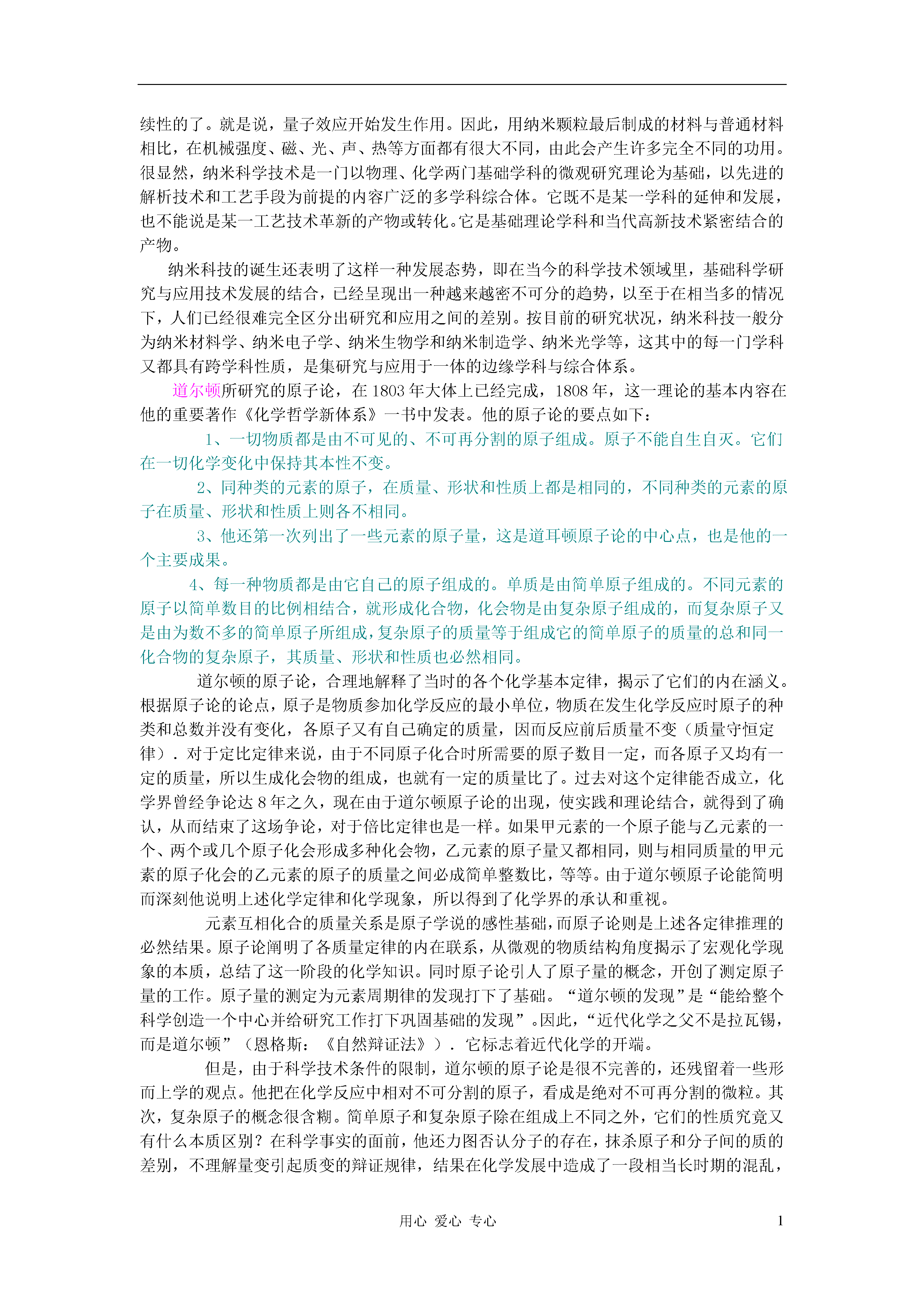 续性的了。就是说，量子效应开始发生作用。因此，用纳米颗粒最后制成的材料与普通材料相比，在机械强度、磁、光、声、热等方面都有很大不同，由此会产生许多完全不同的功用。很显然，纳米科学技术是一门以物理、化学两门基础学科的微观研究理论为基础，以先进的解析技术和工艺手段为前提的内容广泛的多学科综合体。它既不是某一学科的延伸和发展，也不能说是某一工艺技术革新的产物或转化。它是基础理论学科和当代高新技术紧密结合的产物。

纳米科技的诞生还表明了这样一种发展态势，即在当今的科学技术领域里，基础科学研究与应用技术发展的结合，已经呈现出一种越来越密不可分的趋势，以至于在相当多的情况下，人们已经很难完全区分出研究和应用之间的差别。按目前的研究状况，纳米科技一般分为纳米材料学、纳米电子学、纳米生物学和纳米制造学、纳米光学等，这其中的每一门学科又都具有跨学科性质，是集研究与应用于一体的边缘学科与综合体系。

道尔顿所研究的原子论，在 1803 年大体上已经完成，1808 年，这一理论的基本内容在他的重要著作《化学哲学新体系》一书中发表。他的原子论的要点如下：

1、一切物质都是由不可见的、不可再分割的原子组成。原子不能自生自灭。它们在一切化学变化中保持其本性不变。

2、同种类的元素的原子，在质量、形状和性质上都是相同的，不同种类的元素的原子在质量、形状和性质上则各不相同。

3、他还第一次列出了一些元素的原子量，这是道耳顿原子论的中心点，也是他的一个主要成果。

4、每一种物质都是由它自己的原子组成的。单质是由简单原子组成的。不同元素的原子以简单数目的比例相结合，就形成化合物，化会物是由复杂原子组成的，而复杂原子又是由为数不多的简单原子所组成，复杂原子的质量等于组成它的简单原子的质量的总和同一化合物的复杂原子，其质量、形状和性质也必然相同。

道尔顿的原子论，合理地解释了当时的各个化学基本定律，揭示了它们的内在涵义。根据原子论的论点，原子是物质参加化学反应的最小单位，物质在发生化学反应时原子的种类和总数并没有变化，各原子又有自己确定的质量，因而反应前后质量不变（质量守恒定律）．对于定比定律来说，由于不同原子化合时所需要的原子数目一定，而各原子又均有一定的质量，所以生成化会物的组成，也就有一定的质量比了。过去对这个定律能否成立，化学界曾经争论达 8 年之久，现在由于道尔顿原子论的出现，使实践和理论结合，就得到了确认，从而结束了这场争论，对于倍比定律也是一样。如果甲元素的一个原子能与乙元素的一个、两个或几个原子化会形成多种化会物，乙元素的原子量又都相同，则与相同质量的甲元素的原子化会的乙元素的原子的质量之间必成简单整数比，等等。由于道尔顿原子论能简明而深刻他说明上述化学定律和化学现象，所以得到了化学界的承认和重视。

元素互相化合的质量关系是原子学说的感性基础，而原子论则是上述各定律推理的必然结果。原子论阐明了各质量定律的内在联系，从微观的物质结构角度揭示了宏观化学现象的本质，总结了这一阶段的化学知识。同时原子论引人了原子量的概念，开创了测定原子量的工作。原子量的测定为元素周期律的发现打下了基础。“道尔顿的发现”是“能给整个科学创造一个中心并给研究工作打下巩固基础的发现”。因此，“近代化学之父不是拉瓦锡，而是道尔顿”（恩格斯：《自然辩证法》）．它标志着近代化学的开端。

但是，由于科学技术条件的限制，道尔顿的原子论是很不完善的，还残留着一些形而上学的观点。他把在化学反应中相对不可分割的原子，看成是绝对不可再分割的微粒。其次，复杂原子的概念很含糊。简单原子和复杂原子除在组成上不同之外，它们的性质究竟又有什么本质区别？在科学事实的面前，他还力图否认分子的存在，抹杀原子和分子间的质的差别，不理解量变引起质变的辩证规律，结果在化学发展中造成了一段相当长时期的混乱，

用心 爱心 专心 1